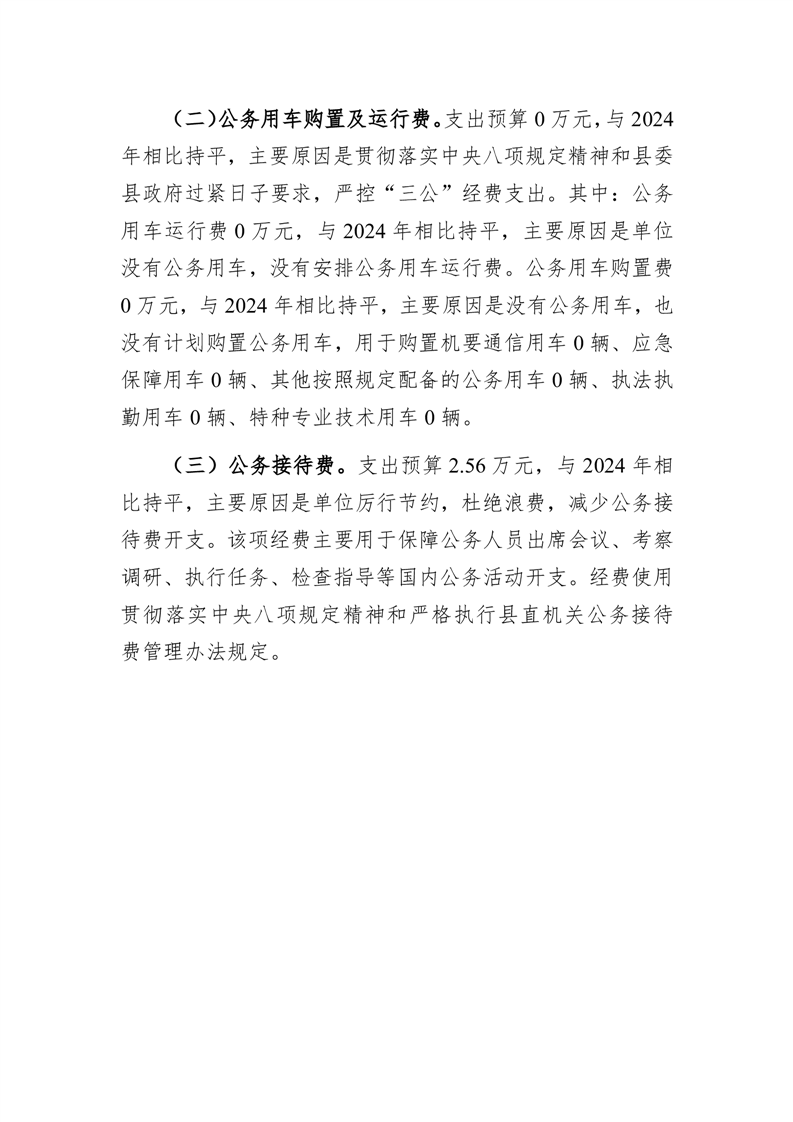 (二)公务用车购置及运行费。支出预算 0 万元，与 2024 年相比持平，主要原因是贯彻落实中央八项规定精神和县委县政府过紧日子要求，严控“三公”经费支出。其中：公务用车运行费 0 万元，与 2024 年相比持平，主要原因是单位没有公务用车，没有安排公务用车运行费。公务用车购置费 0 万元，与 2024 年相比持平，主要原因是没有公务用车，也没有计划购置公务用车，用于购置机要通信用车 0 辆、应急保障用车 0 辆、其他按照规定配备的公务用车 0 辆、执法执勤用车 0 辆、特种专业技术用车 0 辆。

（三）公务接待费。支出预算 2.56 万元，与 2024 年相比持平，主要原因是单位厉行节约，杜绝浪费，减少公务接待费开支。该项经费主要用于保障公务人员出席会议、考察调研、执行任务、检查指导等国内公务活动开支。经费使用贯彻落实中央八项规定精神和严格执行县直机关公务接待费管理办法规定。